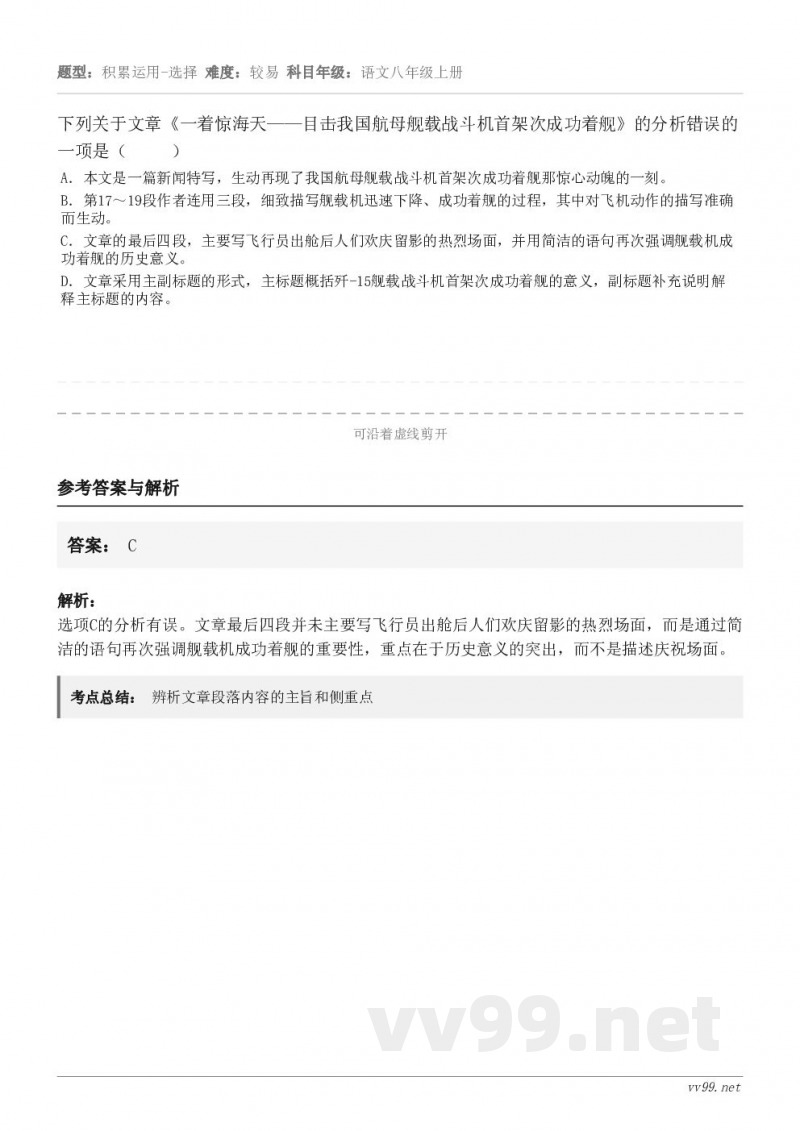 题型：积累运用-选择 难度：较易 科目年级：语文八年级上册

下列关于文章《一着惊海天——目击我国航母舰载战斗机首架次成功着舰》的分析错误的一项是（　　）

A. 本文是一篇新闻特写，生动再现了我国航母舰载战斗机首架次成功着舰那惊心动魄的一刻。
B. 第17～19段作者连用三段，细致描写舰载机迅速下降、成功着舰的过程，其中对飞机动作的描写准确而生动。
C. 文章的最后四段，主要写飞行员出舱后人们欢庆留影的热烈场面，并用简洁的语句再次强调舰载机成功着舰的历史意义。
D. 文章采用主副标题的形式，主标题概括歼-15舰载战斗机首架次成功着舰的意义，副标题补充说明解释主标题的内容。

可沿着虚线剪开

参考答案与解析

答案： C

解析：
选项C的分析有误。文章最后四段并未主要写飞行员出舱后人们欢庆留影的热烈场面，而是通过简洁的语句再次强调舰载机成功着舰的重要性，重点在于历史意义的突出，而不是描述庆祝场面。

考点总结： 辨析文章段落内容的主旨和侧重点

vv99.net

vv99.net